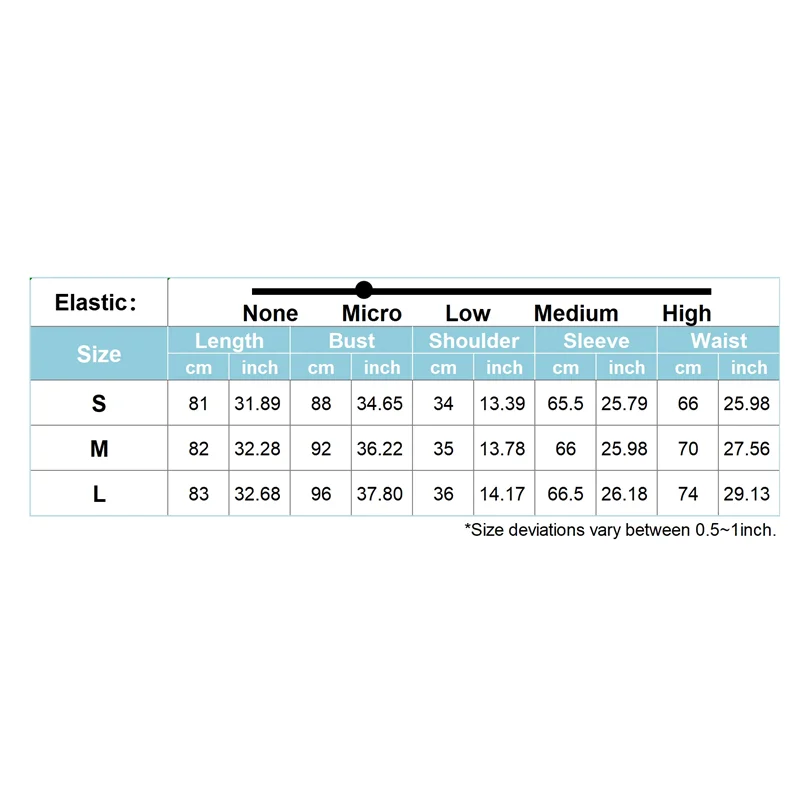 Elastic: None Micro Low Medium High

| Size | Length cm | Length inch | Bust cm | Bust inch | Shoulder cm | Shoulder inch | Sleeve cm | Sleeve inch | Waist cm | Waist inch |
|---|---|---|---|---|---|---|---|---|---|---|
| S | 81 | 31.89 | 88 | 34.65 | 34 | 13.39 | 65.5 | 25.79 | 66 | 25.98 |
| M | 82 | 32.28 | 92 | 36.22 | 35 | 13.78 | 66 | 25.98 | 70 | 27.56 |
| L | 83 | 32.68 | 96 | 37.80 | 36 | 14.17 | 66.5 | 26.18 | 74 | 29.13 |

*Size deviations vary between 0.5~1inch.